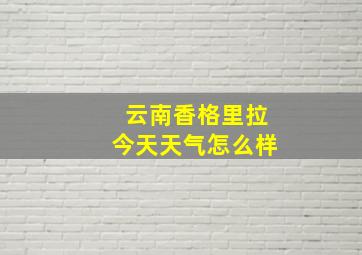 云南香格里拉
今天天气怎么样